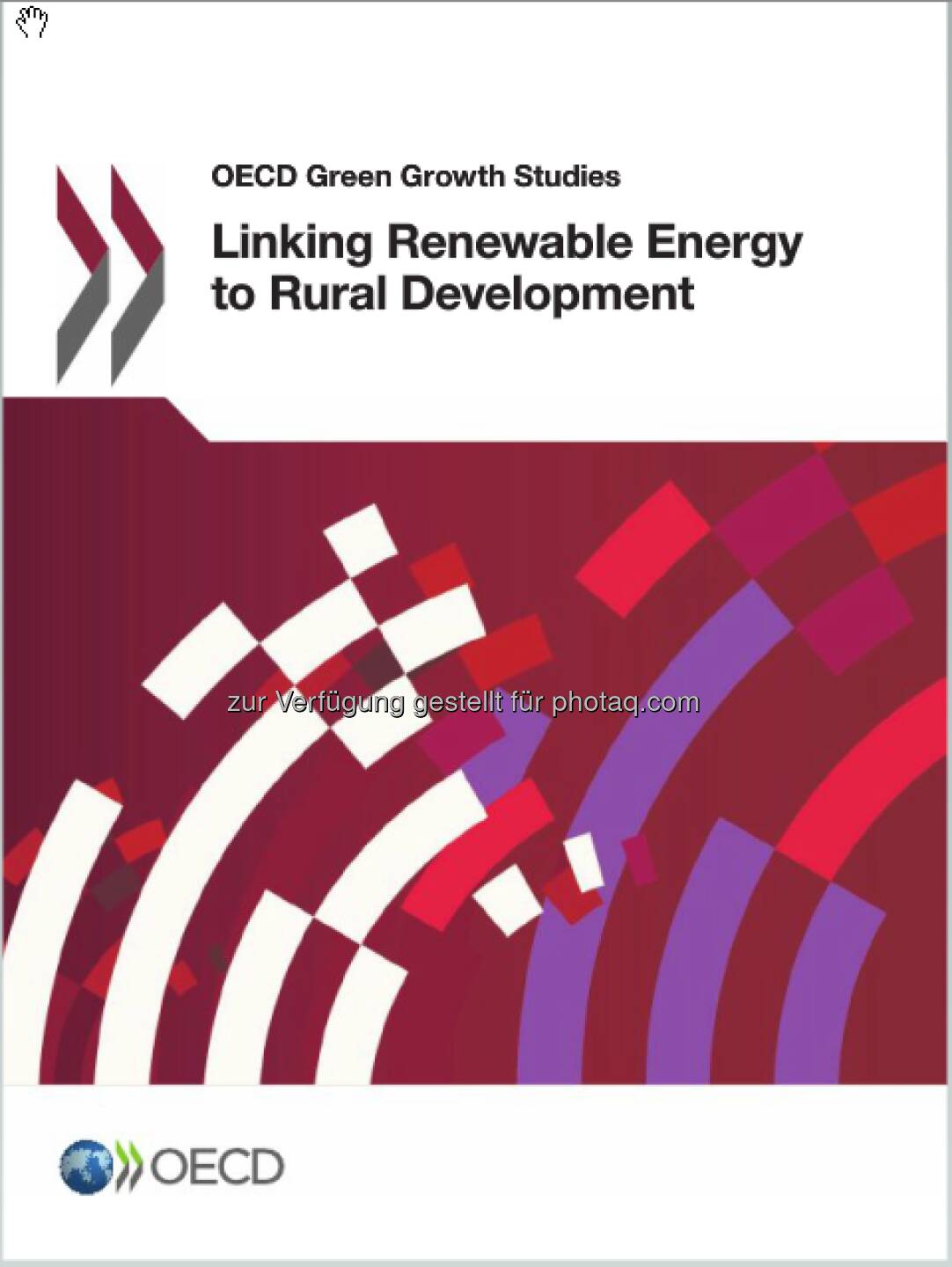 OECD Green Growth Studies

Linking Renewable Energy to Rural Development

zur Verfügung gestellt für photaq.com

OECD